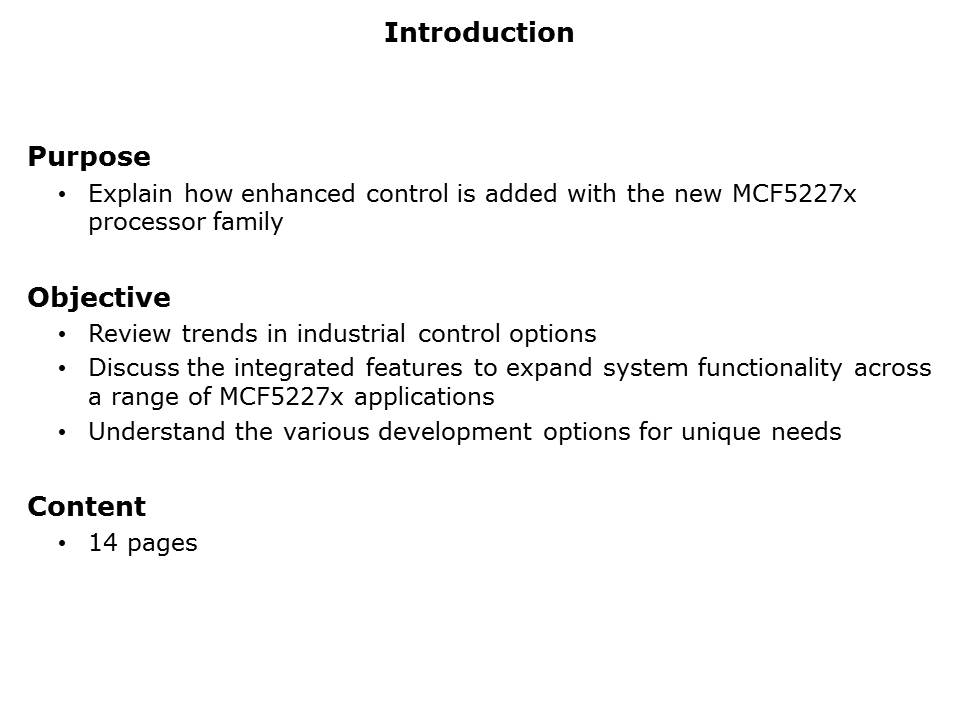 Introduction

Purpose
• Explain how enhanced control is added with the new MCF5227x processor family

Objective
• Review trends in industrial control options
• Discuss the integrated features to expand system functionality across a range of MCF5227x applications
• Understand the various development options for unique needs

Content
• 14 pages